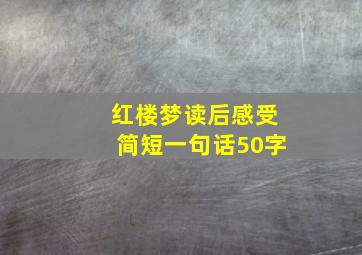 红楼梦读后感受
简短一句话50字